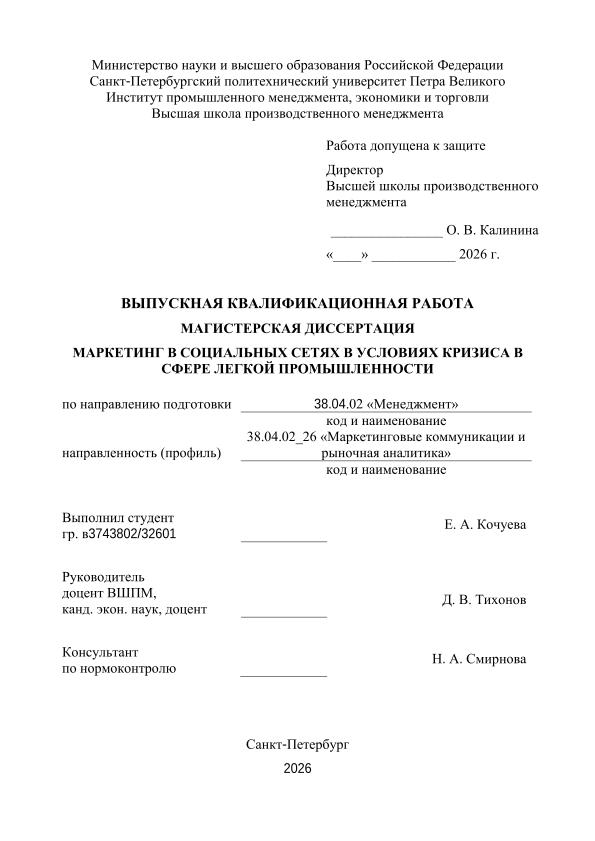 Министерство науки и высшего образования Российской Федерации
Санкт-Петербургский политехнический университет Петра Великого
Институт промышленного менеджмента, экономики и торговли
Высшая школа производственного менеджмента

Работа допущена к защите

Директор
Высшей школы производственного менеджмента

________________ О. В. Калинина

«____» ____________ 2026 г.

ВЫПУСКНАЯ КВАЛИФИКАЦИОННАЯ РАБОТА

МАГИСТЕРСКАЯ ДИССЕРТАЦИЯ

МАРКЕТИНГ В СОЦИАЛЬНЫХ СЕТЯХ В УСЛОВИЯХ КРИЗИСА В СФЕРЕ ЛЕГКОЙ ПРОМЫШЛЕННОСТИ

по направлению подготовки 38.04.02 «Менеджмент»
код и наименование

направленность (профиль) 38.04.02_26 «Маркетинговые коммуникации и рыночная аналитика»
код и наименование

Выполнил студент
гр. в3743802/32601 ____________ Е. А. Кочуева

Руководитель
доцент ВШПМ,
канд. экон. наук, доцент ____________ Д. В. Тихонов

Консультант
по нормоконтролю ____________ Н. А. Смирнова

Санкт-Петербург
2026